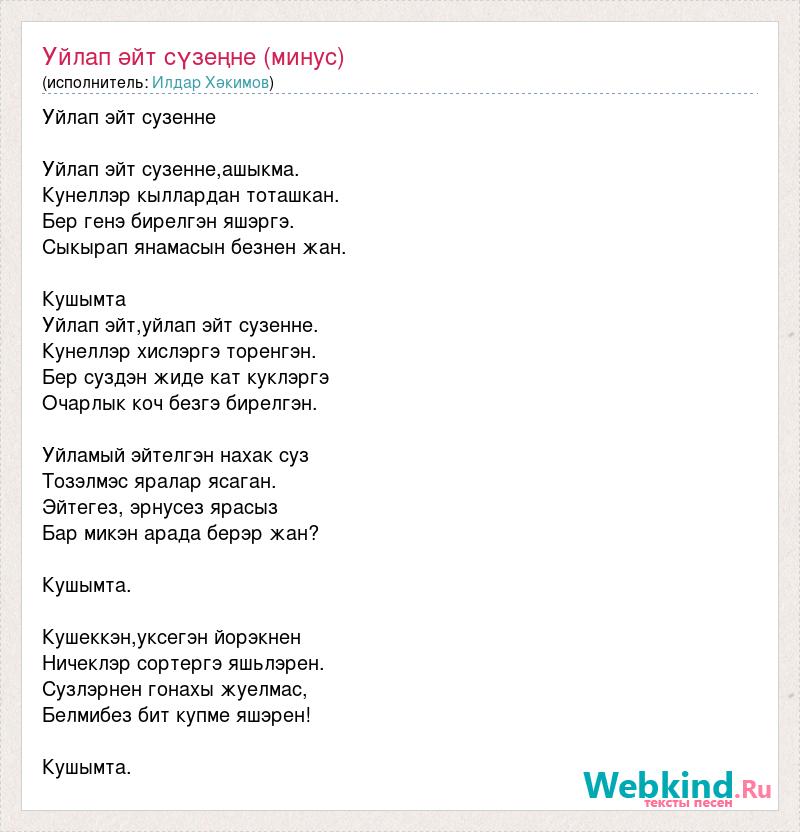 Уйлап әйт сүзеңне (минус)
(исполнитель: Илдар Хәкимов)

Уйлап эйт сузенне

Уйлап эйт сузенне,ашыкма.
Кунеллэр кыллардан тоташкан.
Бер генэ бирелгэн яшэргэ.
Сыкырап янамасын безнен жан.

Кушымта
Уйлап эйт,уйлап эйт сузенне.
Кунеллэр хислэргэ торенгэн.
Бер суздэн жиде кат куклэргэ
Очарлык коч безгэ бирелгэн.

Уйламый эйтелгэн нахак суз
Тозэлмэс яралар ясаган.
Эйтегез, эрнусез ярасыз
Бар микэн арада берэр жан?

Кушымта.

Кушеккэн,уксегэн йорэкнен
Ничеклэр сортергэ яшьлэрен.
Сузлэрнен гонахы жуелмас,
Белмибез бит купме яшэрен!

Кушымта.

Webkind.Ru
тексты песен